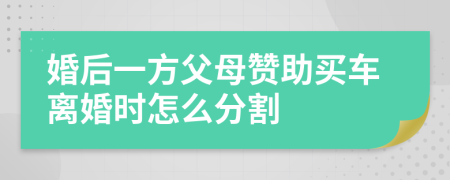 婚后一方父母赞助买车离婚时怎么分割